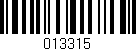 013315